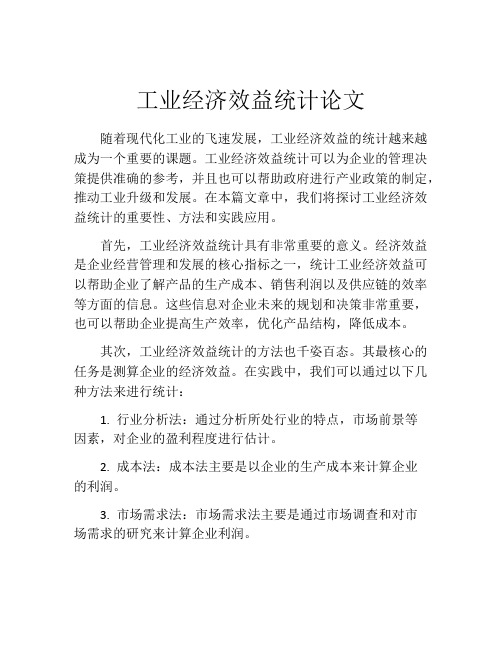 工业经济效益统计论文

随着现代化工业的飞速发展，工业经济效益的统计越来越成为一个重要的课题。工业经济效益统计可以为企业的管理决策提供准确的参考，并且也可以帮助政府进行产业政策的制定，推动工业升级和发展。在本篇文章中，我们将探讨工业经济效益统计的重要性、方法和实践应用。

首先，工业经济效益统计具有非常重要的意义。经济效益是企业经营管理和发展的核心指标之一，统计工业经济效益可以帮助企业了解产品的生产成本、销售利润以及供应链的效率等方面的信息。这些信息对企业未来的规划和决策非常重要，也可以帮助企业提高生产效率，优化产品结构，降低成本。

其次，工业经济效益统计的方法也千姿百态。其最核心的任务是测算企业的经济效益。在实践中，我们可以通过以下几种方法来进行统计：

1. 行业分析法：通过分析所处行业的特点，市场前景等因素，对企业的盈利程度进行估计。

2. 成本法：成本法主要是以企业的生产成本来计算企业的利润。

3. 市场需求法：市场需求法主要是通过市场调查和对市场需求的研究来计算企业利润。